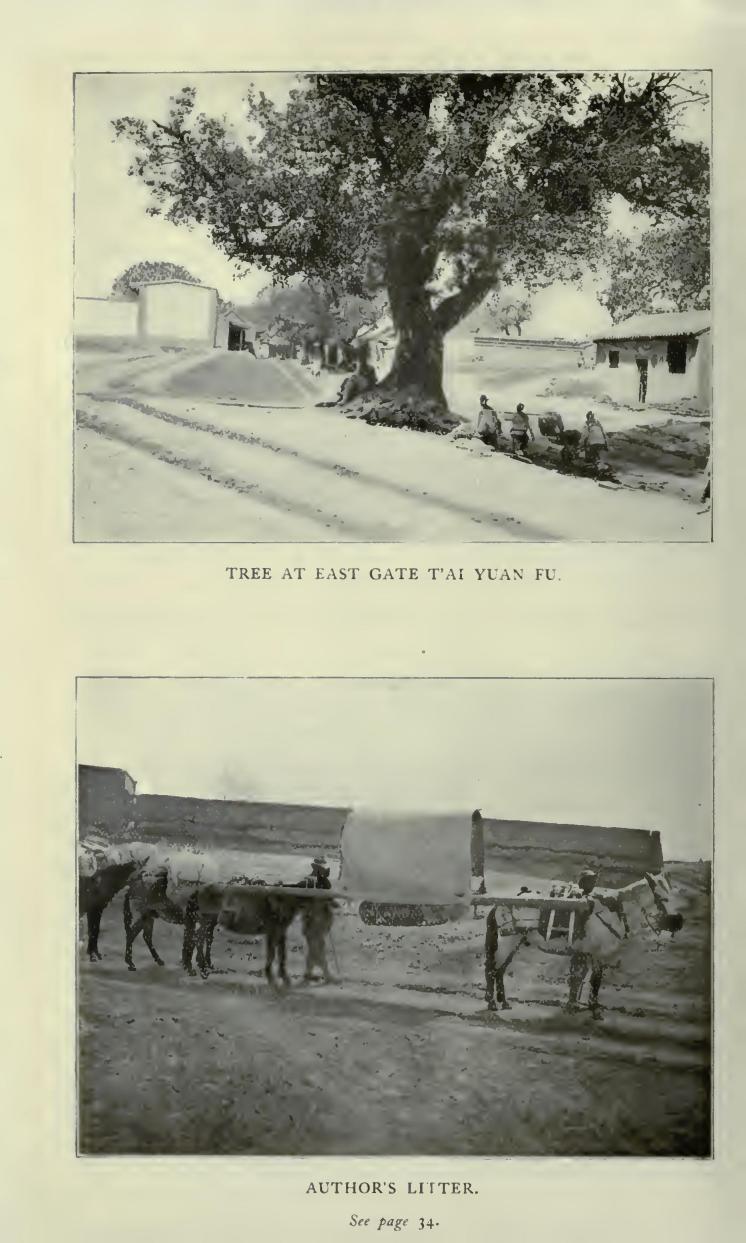 TREE AT EAST GATE T'AI YUAN FU.

AUTHOR'S LITTER.

See page 34.